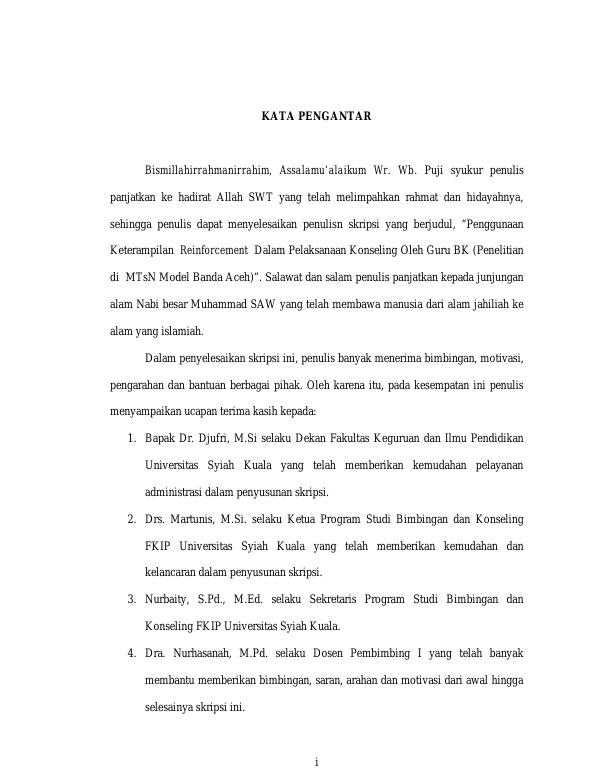 KATA PENGANTAR

Bismillahirrahmanirrahim, Assalamu'alaikum Wr. Wb. Puji syukur penulis panjatkan ke hadirat Allah SWT yang telah melimpahkan rahmat dan hidayahnya, sehingga penulis dapat menyelesaikan penulisn skripsi yang berjudul, "Penggunaan Keterampilan Reinforcement Dalam Pelaksanaan Konseling Oleh Guru BK (Penelitian di MTsN Model Banda Aceh)". Salawat dan salam penulis panjatkan kepada junjungan alam Nabi besar Muhammad SAW yang telah membawa manusia dari alam jahiliah ke alam yang islamiah.

Dalam penyelesaikan skripsi ini, penulis banyak menerima bimbingan, motivasi, pengarahan dan bantuan berbagai pihak. Oleh karena itu, pada kesempatan ini penulis menyampaikan ucapan terima kasih kepada:

1. Bapak Dr. Djufri, M.Si selaku Dekan Fakultas Keguruan dan Ilmu Pendidikan Universitas Syiah Kuala yang telah memberikan kemudahan pelayanan administrasi dalam penyusunan skripsi.
2. Drs. Martunis, M.Si. selaku Ketua Program Studi Bimbingan dan Konseling FKIP Universitas Syiah Kuala yang telah memberikan kemudahan dan kelancaran dalam penyusunan skripsi.
3. Nurbaity, S.Pd., M.Ed. selaku Sekretaris Program Studi Bimbingan dan Konseling FKIP Universitas Syiah Kuala.
4. Dra. Nurhasanah, M.Pd. selaku Dosen Pembimbing I yang telah banyak membantu memberikan bimbingan, saran, arahan dan motivasi dari awal hingga selesainya skripsi ini.

i